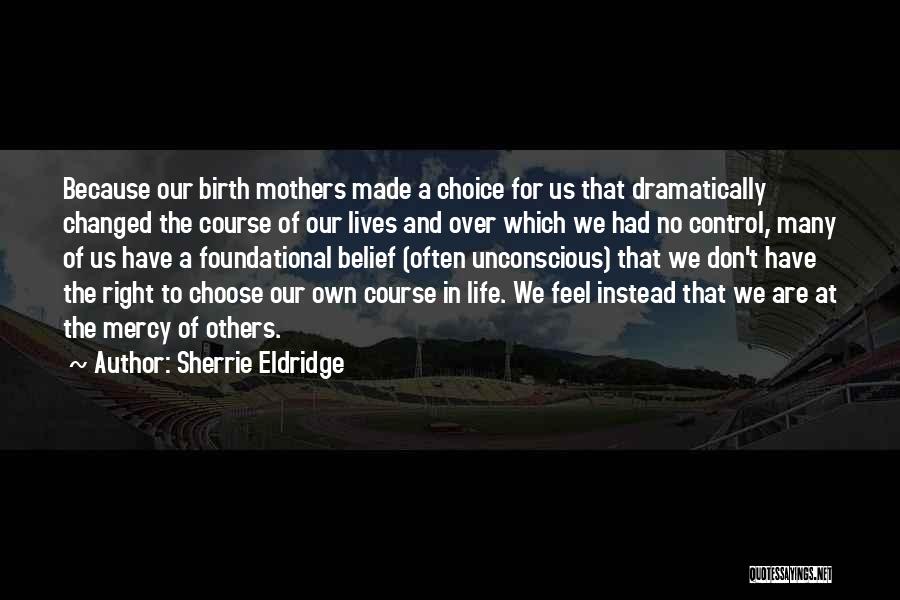 Because our birth mothers made a choice for us that dramatically changed the course of our lives and over which we had no control, many of us have a foundational belief (often unconscious) that we don't have the right to choose our own course in life. We feel instead that we are at the mercy of others.

~ Author: Sherrie Eldridge

QUOTESSAYINGS.NET